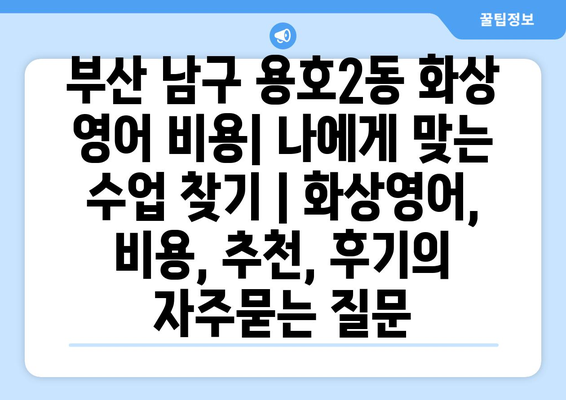 꿀팁정보

부산 남구 용호2동 화상 영어 비용| 나에게 맞는 수업 찾기 | 화상영어, 비용, 추천, 후기의 자주묻는 질문